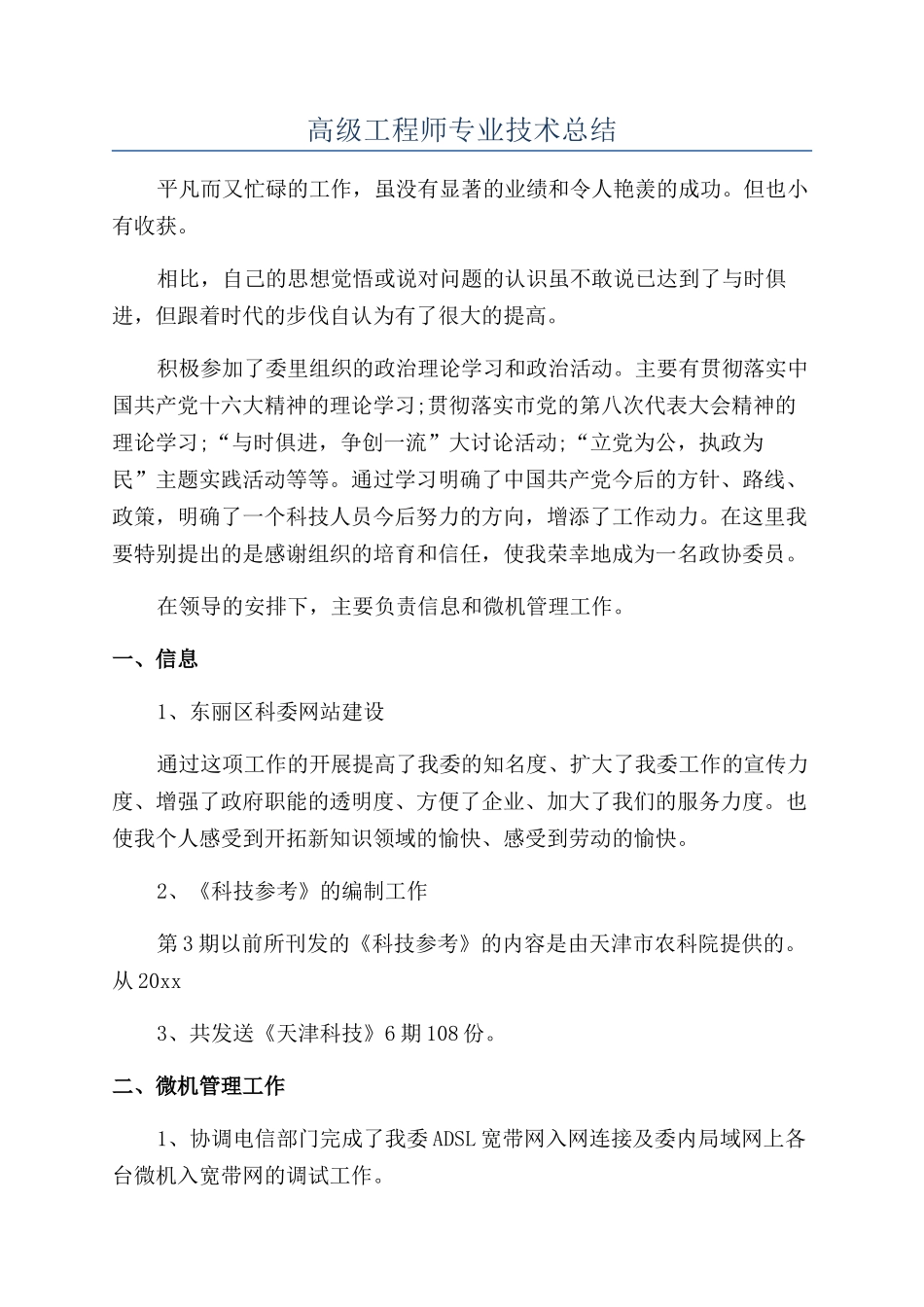 高级工程师专业技术总结

平凡而又忙碌的工作，虽没有显著的业绩和令人艳羡的成功。但也小有收获。

相比，自己的思想觉悟或说对问题的认识虽不敢说已达到了与时俱进，但跟着时代的步伐自认为有了很大的提高。

积极参加了委里组织的政治理论学习和政治活动。主要有贯彻落实中国共产党十六大精神的理论学习;贯彻落实市党的第八次代表大会精神的理论学习;“与时俱进，争创一流”大讨论活动;“立党为公，执政为民”主题实践活动等等。通过学习明确了中国共产党今后的方针、路线、政策，明确了一个科技人员今后努力的方向，增添了工作动力。在这里我要特别提出的是感谢组织的培育和信任，使我荣幸地成为一名政协委员。

在领导的安排下，主要负责信息和微机管理工作。

一、信息

1、东丽区科委网站建设

通过这项工作的开展提高了我委的知名度、扩大了我委工作的宣传力度、增强了政府职能的透明度、方便了企业、加大了我们的服务力度。也使我个人感受到开拓新知识领域的愉快、感受到劳动的愉快。

2、《科技参考》的编制工作

第3期以前所刊发的《科技参考》的内容是由天津市农科院提供的。从20xx

3、共发送《天津科技》6期108份。

二、微机管理工作

1、协调电信部门完成了我委ADSL宽带网入网连接及委内局域网上各台微机入宽带网的调试工作。